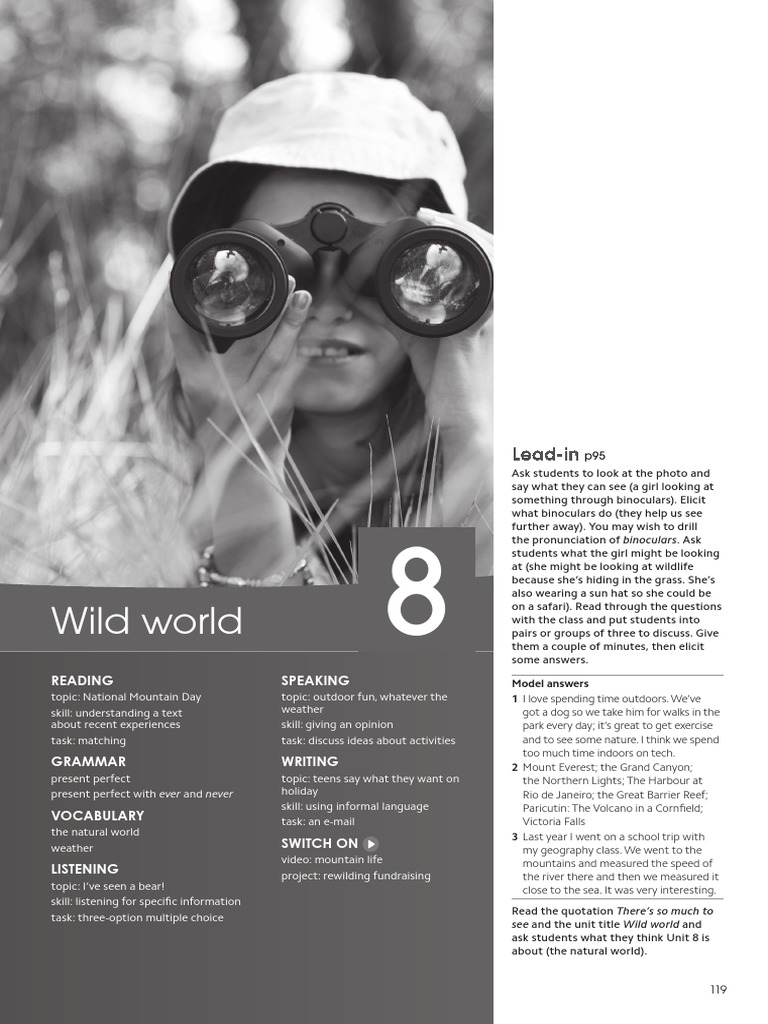 Wild world

8

READING
topic: National Mountain Day
skill: understanding a text about recent experiences
task: matching

GRAMMAR
present perfect
present perfect with ever and never

VOCABULARY
the natural world
weather

LISTENING
topic: I've seen a bear!
skill: listening for specific information
task: three-option multiple choice

SPEAKING
topic: outdoor fun, whatever the weather
skill: giving an opinion
task: discuss ideas about activities

WRITING
topic: teens say what they want on holiday
skill: using informal language
task: an e-mail

SWITCH ON
video: mountain life
project: rewilding fundraising

Lead-in p95

Ask students to look at the photo and say what they can see (a girl looking at something through binoculars). Elicit what binoculars do (they help us see further away). You may wish to drill the pronunciation of binoculars. Ask students what the girl might be looking at (she might be looking at wildlife because she's hiding in the grass. She's also wearing a sun hat so she could be on a safari). Read through the questions with the class and put students into pairs or groups of three to discuss. Give them a couple of minutes, then elicit some answers.

Model answers
1 I love spending time outdoors. We've got a dog so we take him for walks in the park every day; it's great to get exercise and to see some nature. I think we spend too much time indoors on tech.
2 Mount Everest; the Grand Canyon; the Northern Lights; The Harbour at Rio de Janeiro; the Great Barrier Reef; Paricutin: The Volcano in a Cornfield; Victoria Falls
3 Last year I went on a school trip with my geography class. We went to the mountains and measured the speed of the river there and then we measured it close to the sea. It was very interesting.

Read the quotation There's so much to see and the unit title Wild world and ask students what they think Unit 8 is about (the natural world).

119